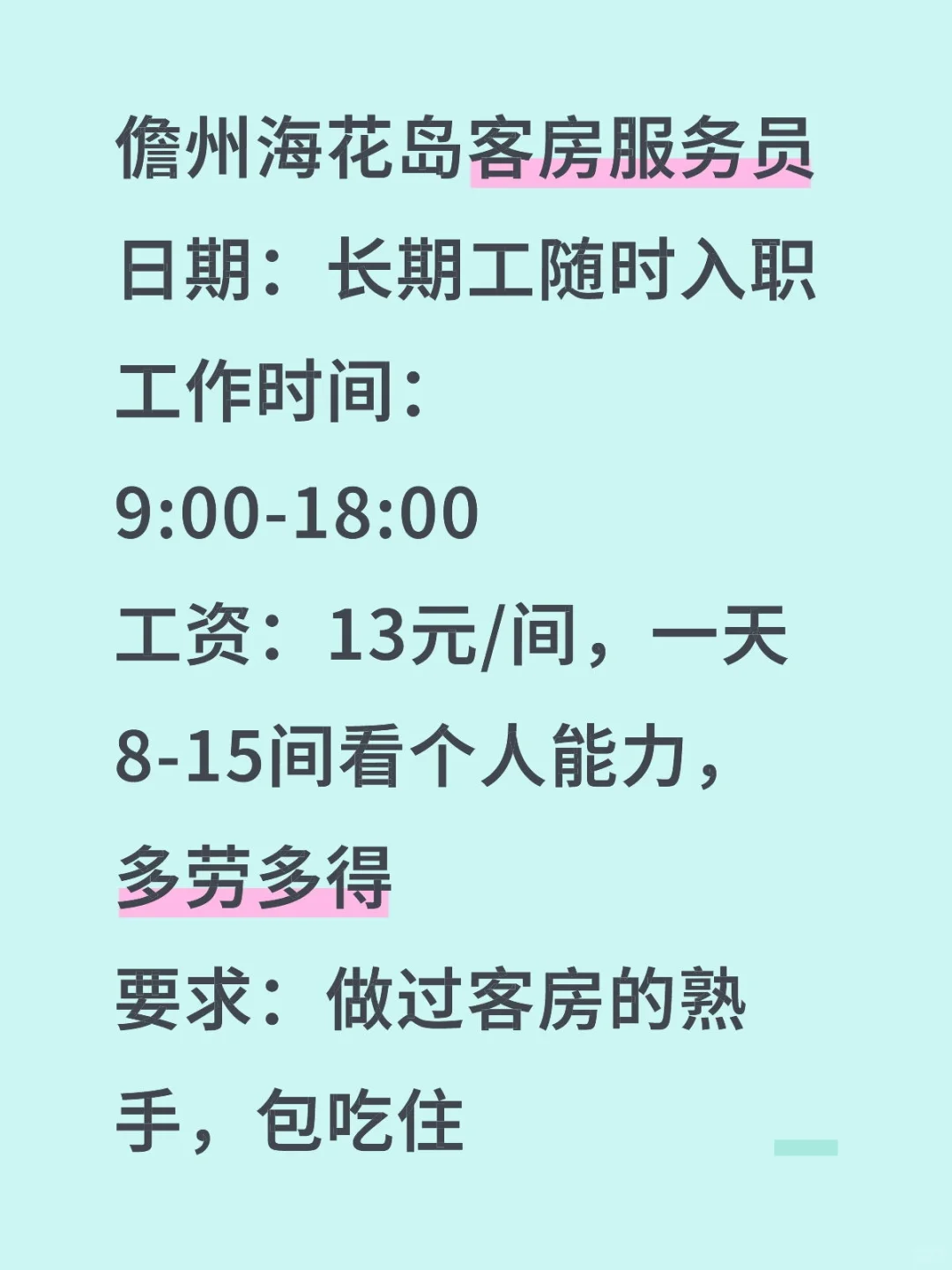 儋州海花岛客房服务员
日期：长期工随时入职
工作时间：
9:00-18:00
工资：13元/间，一天8-15间看个人能力，多劳多得
要求：做过客房的熟手，包吃住